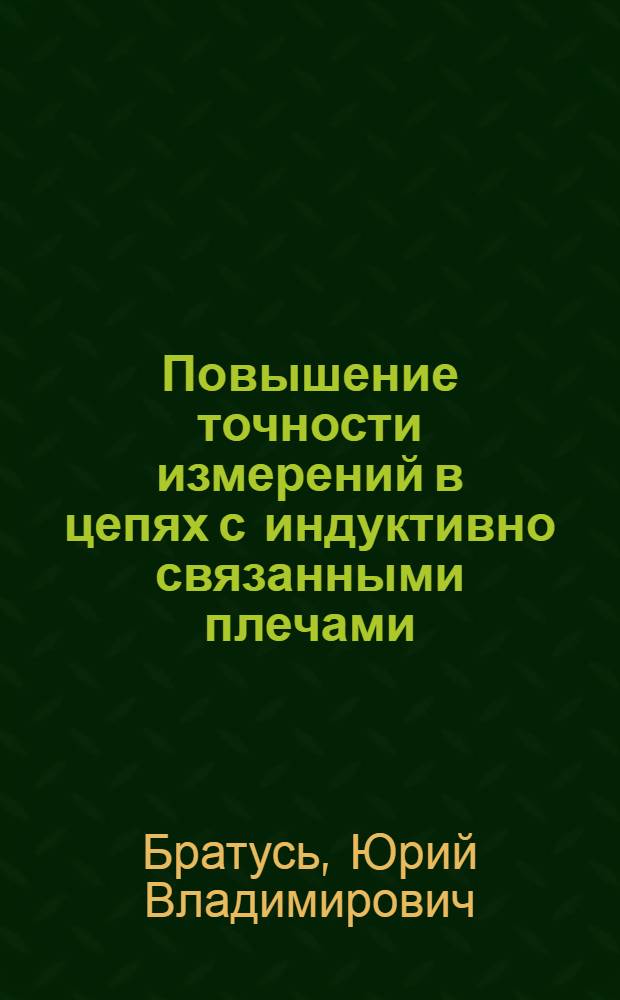 Повышение точности измерений в цепях с индуктивно связанными плечами

Братусь, Юрий Владимирович